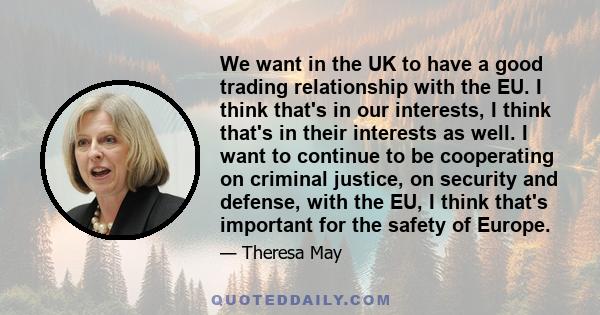 We want in the UK to have a good trading relationship with the EU. I think that's in our interests, I think that's in their interests as well. I want to continue to be cooperating on criminal justice, on security and defense, with the EU, I think that's important for the safety of Europe.

— Theresa May

QUOTEDDAILY.COM